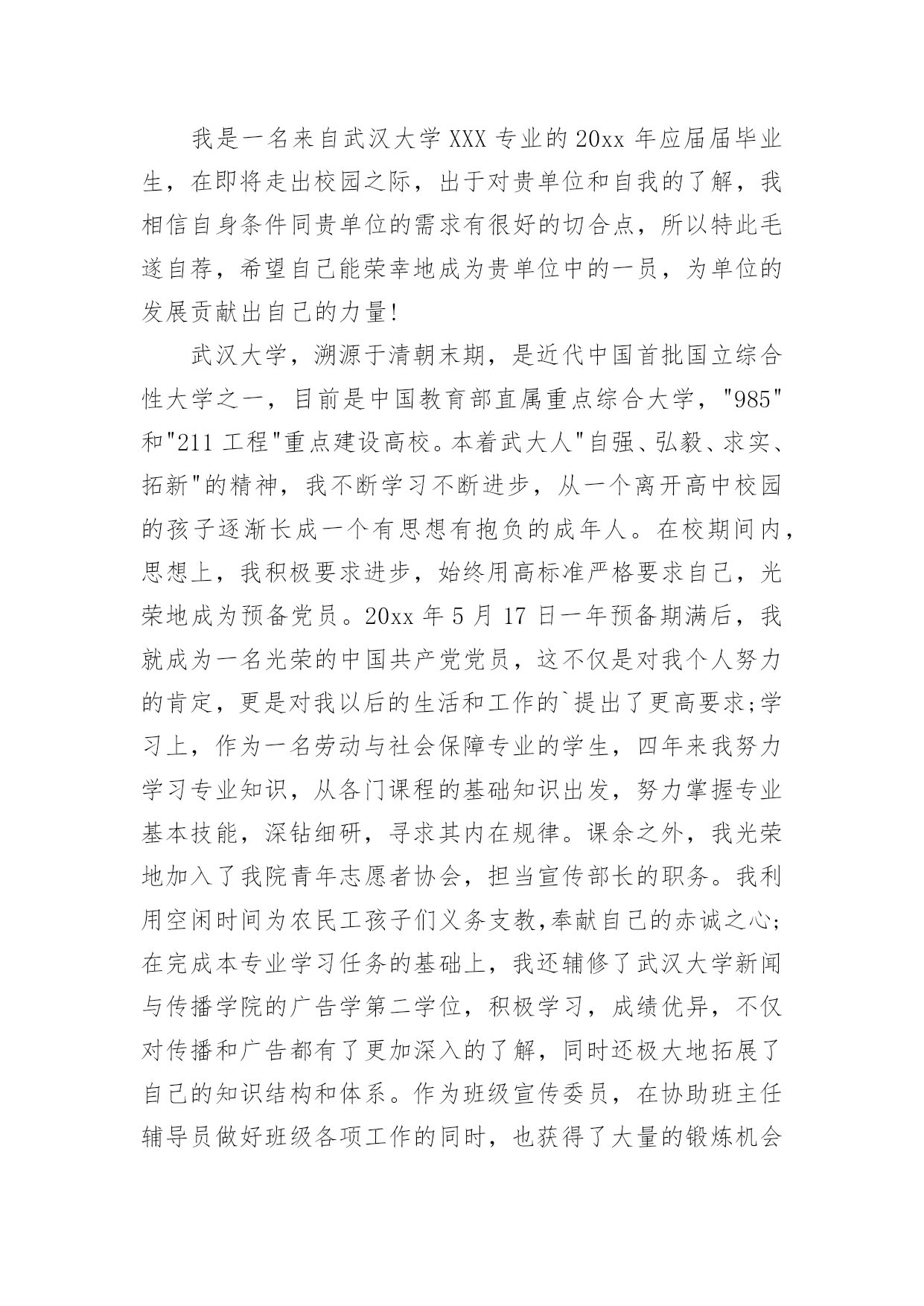 我是一名来自武汉大学XXX专业的20xx年应届届毕业生，在即将走出校园之际，出于对贵单位和自我的了解，我相信自身条件同贵单位的需求有很好的切合点，所以特此毛遂自荐，希望自己能荣幸地成为贵单位中的一员，为单位的发展贡献出自己的力量!

武汉大学，溯源于清朝末期，是近代中国首批国立综合性大学之一，目前是中国教育部直属重点综合大学，"985"和"211工程"重点建设高校。本着武大人"自强、弘毅、求实、拓新"的精神，我不断学习不断进步，从一个离开高中校园的孩子逐渐长成一个有思想有抱负的成年人。在校期间内，思想上，我积极要求进步，始终用高标准严格要求自己，光荣地成为预备党员。20xx年5月17日一年预备期满后，我就成为一名光荣的中国共产党党员，这不仅是对我个人努力的肯定，更是对我以后的生活和工作的`提出了更高要求;学习上，作为一名劳动与社会保障专业的学生，四年来我努力学习专业知识，从各门课程的基础知识出发，努力掌握专业基本技能，深钻细研，寻求其内在规律。课余之外，我光荣地加入了我院青年志愿者协会，担当宣传部长的职务。我利用空闲时间为农民工孩子们义务支教,奉献自己的赤诚之心;在完成本专业学习任务的基础上，我还辅修了武汉大学新闻与传播学院的广告学第二学位，积极学习，成绩优异，不仅对传播和广告都有了更加深入的了解，同时还极大地拓展了自己的知识结构和体系。作为班级宣传委员，在协助班主任辅导员做好班级各项工作的同时，也获得了大量的锻炼机会